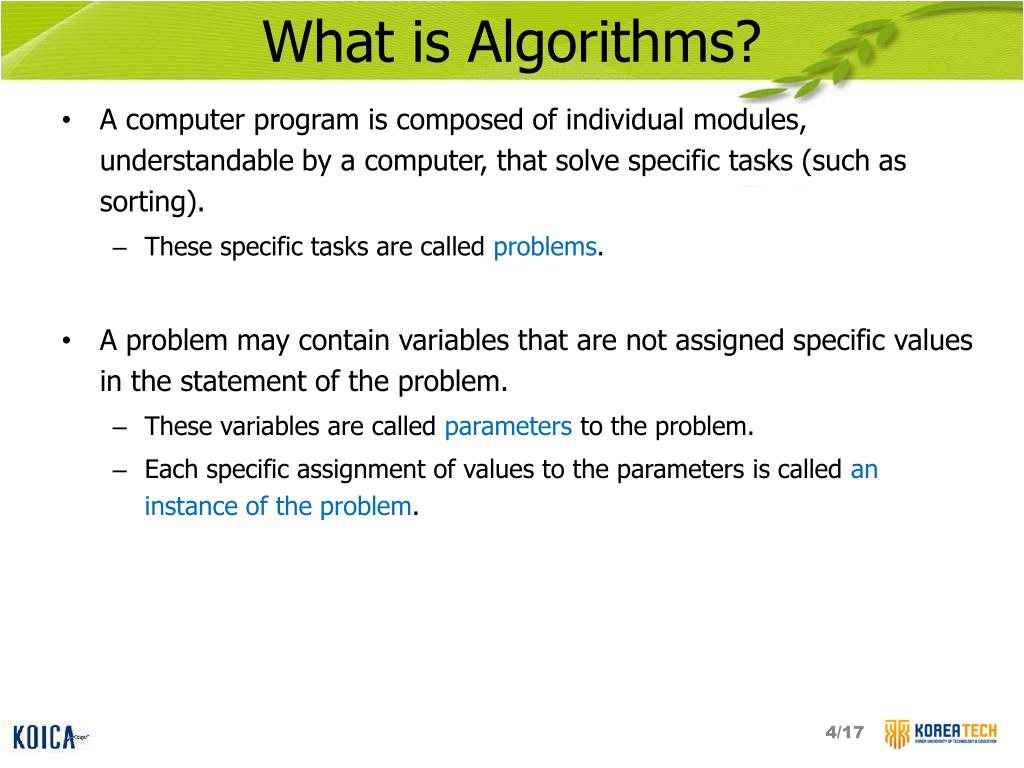 What is Algorithms?

• A computer program is composed of individual modules, understandable by a computer, that solve specific tasks (such as sorting).
– These specific tasks are called problems.

• A problem may contain variables that are not assigned specific values in the statement of the problem.
– These variables are called parameters to the problem.
– Each specific assignment of values to the parameters is called an instance of the problem.

KOICA

4/17

KOREATECH
KOREA UNIVERSITY OF TECHNOLOGY & EDUCATION